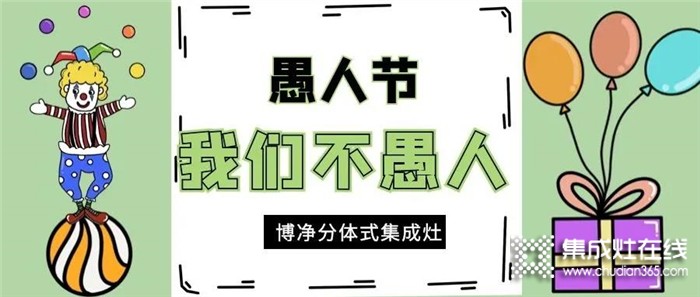 愚人节
我们不愚人
博净分体式集成灶
集成灶在线
www.chudian365.com